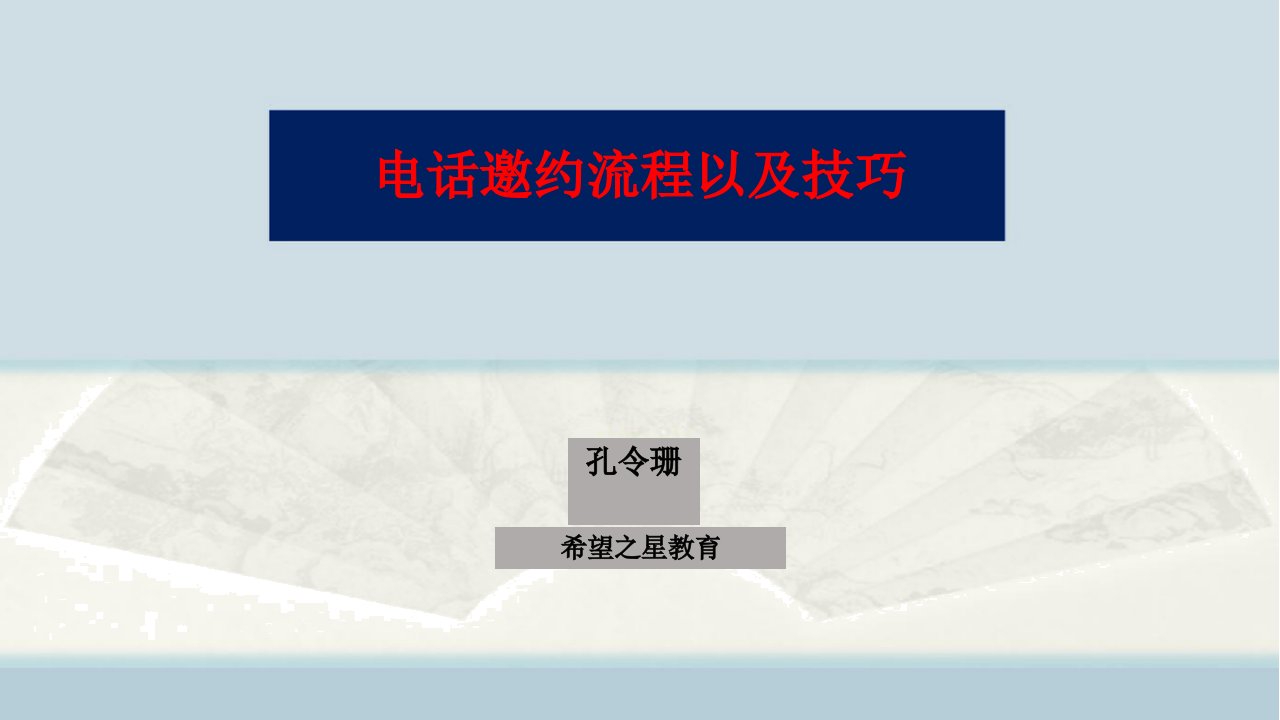 电话邀约流程以及技巧

孔令珊

希望之星教育